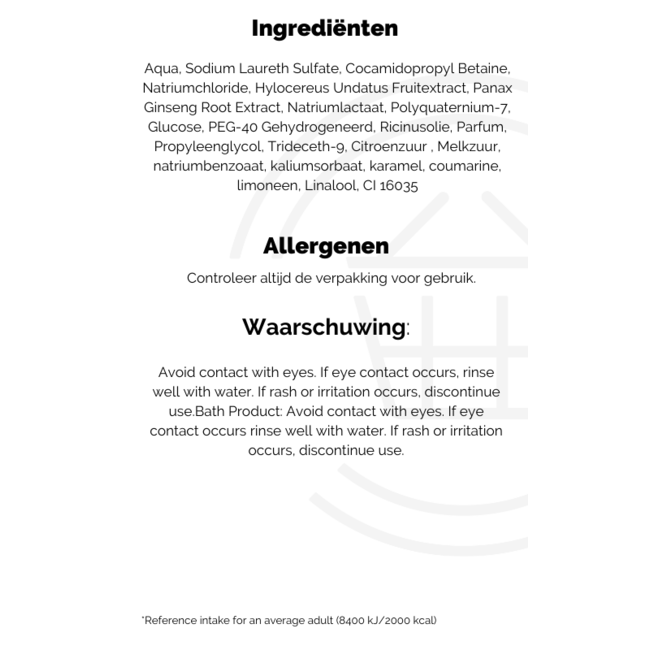 Ingrediënten

Aqua, Sodium Laureth Sulfate, Cocamidopropyl Betaine, Natriumchloride, Hylocereus Undatus Fruitextract, Panax Ginseng Root Extract, Natriumlactaat, Polyquaternium-7, Glucose, PEG-40 Gehydrogeneerd, Ricinusolie, Parfum, Propyleenglycol, Trideceth-9, Citroenzuur , Melkzuur, natriumbenzoaat, kaliumsorbaat, karamel, coumarine, limoneen, Linalool, CI 16035

Allergenen

Controleer altijd de verpakking voor gebruik.

Waarschuwing:

Avoid contact with eyes. If eye contact occurs, rinse well with water. If rash or irritation occurs, discontinue use.Bath Product: Avoid contact with eyes. If eye contact occurs rinse well with water. If rash or irritation occurs, discontinue use.

*Reference intake for an average adult (8400 kJ/2000 kcal)